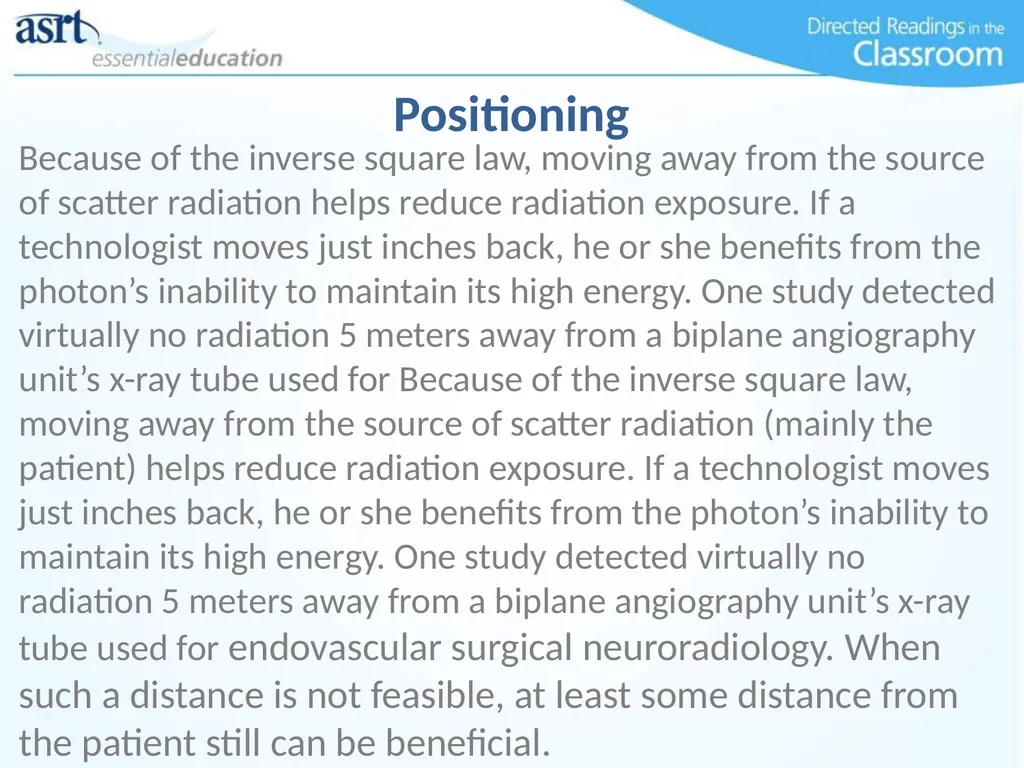 asrt essentialeducation

Directed Readings in the Classroom

Positioning

Because of the inverse square law, moving away from the source of scatter radiation helps reduce radiation exposure. If a technologist moves just inches back, he or she benefits from the photon’s inability to maintain its high energy. One study detected virtually no radiation 5 meters away from a biplane angiography unit’s x-ray tube used for Because of the inverse square law, moving away from the source of scatter radiation (mainly the patient) helps reduce radiation exposure. If a technologist moves just inches back, he or she benefits from the photon’s inability to maintain its high energy. One study detected virtually no radiation 5 meters away from a biplane angiography unit’s x-ray tube used for endovascular surgical neuroradiology. When such a distance is not feasible, at least some distance from the patient still can be beneficial.